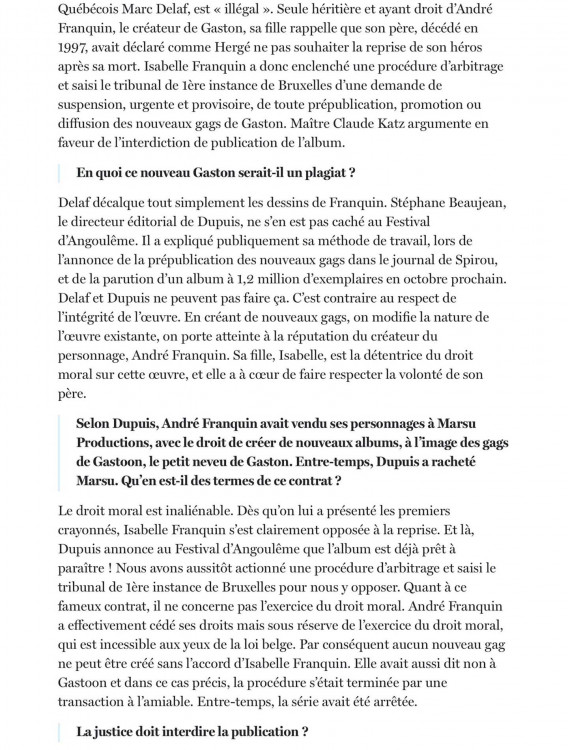 Québécois Marc Delaf, est « illégal ». Seule héritière et ayant droit d'André Franquin, le créateur de Gaston, sa fille rappelle que son père, décédé en 1997, avait déclaré comme Hergé ne pas souhaiter la reprise de son héros après sa mort. Isabelle Franquin a donc enclenché une procédure d'arbitrage et saisi le tribunal de 1ère instance de Bruxelles d'une demande de suspension, urgente et provisoire, de toute prépublication, promotion ou diffusion des nouveaux gags de Gaston. Maître Claude Katz argumente en faveur de l'interdiction de publication de l'album.

En quoi ce nouveau Gaston serait-il un plagiat ?

Delaf décalque tout simplement les dessins de Franquin. Stéphane Beaujean, le directeur éditorial de Dupuis, ne s'en est pas caché au Festival d'Angoulême. Il a expliqué publiquement sa méthode de travail, lors de l'annonce de la prépublication des nouveaux gags dans le journal de Spirou, et de la parution d'un album à 1,2 million d'exemplaires en octobre prochain. Delaf et Dupuis ne peuvent pas faire ça. C'est contraire au respect de l'intégrité de l'œuvre. En créant de nouveaux gags, on modifie la nature de l'œuvre existante, on porte atteinte à la réputation du créateur du personnage, André Franquin. Sa fille, Isabelle, est la détentrice du droit moral sur cette œuvre, et elle a à cœur de faire respecter la volonté de son père.

Selon Dupuis, André Franquin avait vendu ses personnages à Marsu Productions, avec le droit de créer de nouveaux albums, à l'image des gags de Gastoon, le petit neveu de Gaston. Entre-temps, Dupuis a racheté Marsu. Qu'en est-il des termes de ce contrat ?

Le droit moral est inaliénable. Dès qu'on lui a présenté les premiers crayonnés, Isabelle Franquin s'est clairement opposée à la reprise. Et là, Dupuis annonce au Festival d'Angoulême que l'album est déjà prêt à paraître ! Nous avons aussitôt actionné une procédure d'arbitrage et saisi le tribunal de 1ère instance de Bruxelles pour nous y opposer. Quant à ce fameux contrat, il ne concerne pas l'exercice du droit moral. André Franquin a effectivement cédé ses droits mais sous réserve de l'exercice du droit moral, qui est incessible aux yeux de la loi belge. Par conséquent aucun nouveau gag ne peut être créé sans l'accord d'Isabelle Franquin. Elle avait aussi dit non à Gastoon et dans ce cas précis, la procédure s'était terminée par une transaction à l'amiable. Entre-temps, la série avait été arrêtée.

La justice doit interdire la publication ?